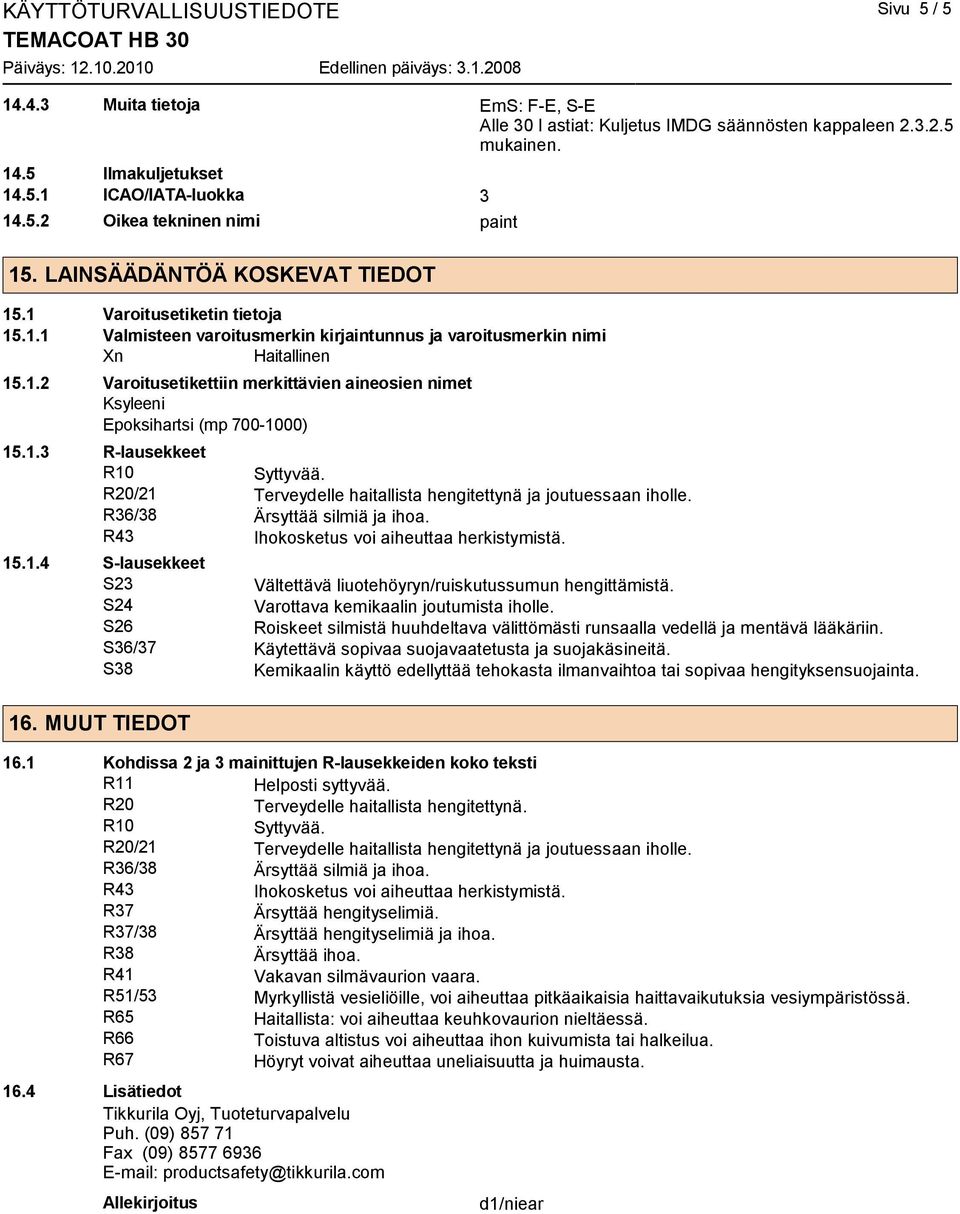 KÄYTTÖTURVALLISUUSTIEDOTE
Sivu 5 / 5
TEMACOAT HB 30
Päiväys: 12.10.2010 Edellinen päiväys: 3.1.2008

14.4.3 Muita tietoja
EmS: F-E, S-E
Alle 30 l astiat: Kuljetus IMDG säännösten kappaleen 2.3.2.5 mukainen.

14.5 Ilmakuljetukset
14.5.1 ICAO/IATA-luokka 3
14.5.2 Oikea tekninen nimi paint

15. LAINSÄÄDÄNTÖÄ KOSKEVAT TIEDOT

15.1 Varoitusetiketin tietoja
15.1.1 Valmisteen varoitusmerkin kirjaintunnus ja varoitusmerkin nimi
Xn Haitallinen
15.1.2 Varoitusetikettiin merkittävien aineosien nimet
Ksyleeni
Epoksihartsi (mp 700-1000)
15.1.3 R-lausekkeet
R10 Syttyvää.
R20/21 Terveydelle haitallista hengitettynä ja joutuessaan iholle.
R36/38 Ärsyttää silmiä ja ihoa.
R43 Ihokosketus voi aiheuttaa herkistymistä.
15.1.4 S-lausekkeet
S23 Vältettävä liuotehöyryn/ruiskutussumun hengittämistä.
S24 Varottava kemikaalin joutumista iholle.
S26 Roiskeet silmistä huuhdeltava välittömästi runsaalla vedellä ja mentävä lääkäriin.
S36/37 Käytettävä sopivaa suojavaatetusta ja suojakäsineitä.
S38 Kemikaalin käyttö edellyttää tehokasta ilmanvaihtoa tai sopivaa hengityksensuojainta.

16. MUUT TIEDOT

16.1 Kohdissa 2 ja 3 mainittujen R-lausekkeiden koko teksti
R11 Helposti syttyvää.
R20 Terveydelle haitallista hengitettynä.
R10 Syttyvää.
R20/21 Terveydelle haitallista hengitettynä ja joutuessaan iholle.
R36/38 Ärsyttää silmiä ja ihoa.
R43 Ihokosketus voi aiheuttaa herkistymistä.
R37 Ärsyttää hengityselimiä.
R37/38 Ärsyttää hengityselimiä ja ihoa.
R38 Ärsyttää ihoa.
R41 Vakavan silmävaurion vaara.
R51/53 Myrkyllistä vesieliöille, voi aiheuttaa pitkäaikaisia haittavaikutuksia vesiympäristössä.
R65 Haitallista: voi aiheuttaa keuhkovaurion nieltäessä.
R66 Toistuva altistus voi aiheuttaa ihon kuivumista tai halkeilua.
R67 Höyryt voivat aiheuttaa uneliaisuutta ja huimausta.

16.4 Lisätiedot
Tikkurila Oyj, Tuoteturvapalvelu
Puh. (09) 857 71
Fax (09) 8577 6936
E-mail: productsafety@tikkurila.com

Allekirjoitus d1/niear